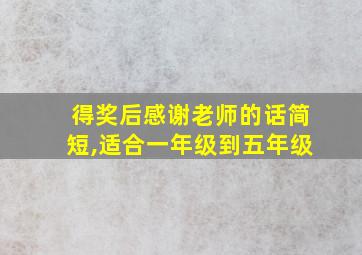 得奖后感谢老师的话简短,适合一年级到五年级